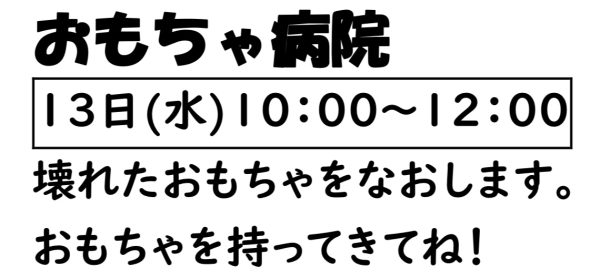 おもちゃ病院

13日(水)10:00～12:00

壊れたおもちゃをなおします。

おもちゃを持ってきてね！